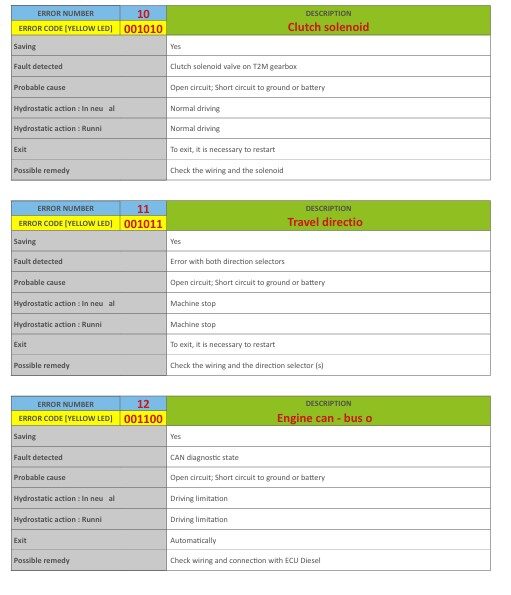 | ERROR NUMBER | 10 | DESCRIPTION |
|---|---|---|
| ERROR CODE [YELLOW LED] | 001010 | Clutch solenoid |
| Saving | | Yes |
| Fault detected | | Clutch solenoid valve on T2M gearbox |
| Probable cause | | Open circuit; Short circuit to ground or battery |
| Hydrostatic action : In neu al | | Normal driving |
| Hydrostatic action : Runni | | Normal driving |
| Exit | | To exit, it is necessary to restart |
| Possible remedy | | Check the wiring and the solenoid |

| ERROR NUMBER | 11 | DESCRIPTION |
|---|---|---|
| ERROR CODE [YELLOW LED] | 001011 | Travel directio |
| Saving | | Yes |
| Fault detected | | Error with both direction selectors |
| Probable cause | | Open circuit; Short circuit to ground or battery |
| Hydrostatic action : In neu al | | Machine stop |
| Hydrostatic action : Runni | | Machine stop |
| Exit | | To exit, it is necessary to restart |
| Possible remedy | | Check the wiring and the direction selector (s) |

| ERROR NUMBER | 12 | DESCRIPTION |
|---|---|---|
| ERROR CODE [YELLOW LED] | 001100 | Engine can - bus o |
| Saving | | Yes |
| Fault detected | | CAN diagnostic state |
| Probable cause | | Open circuit; Short circuit to ground or battery |
| Hydrostatic action : In neu al | | Driving limitation |
| Hydrostatic action : Runni | | Driving limitation |
| Exit | | Automatically |
| Possible remedy | | Check wiring and connection with ECU Diesel |